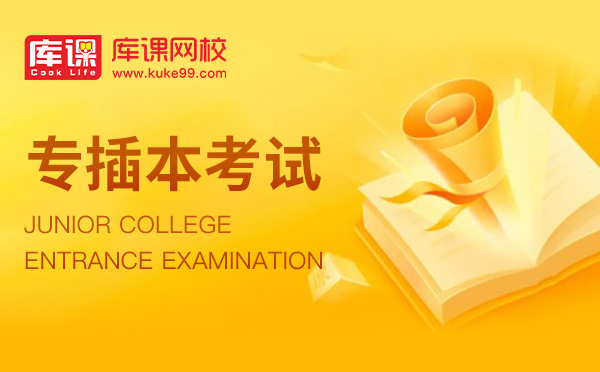 库课
Cook Life
库课网校
www.kuke99.com

专插本考试
JUNIOR COLLEGE ENTRANCE EXAMINATION